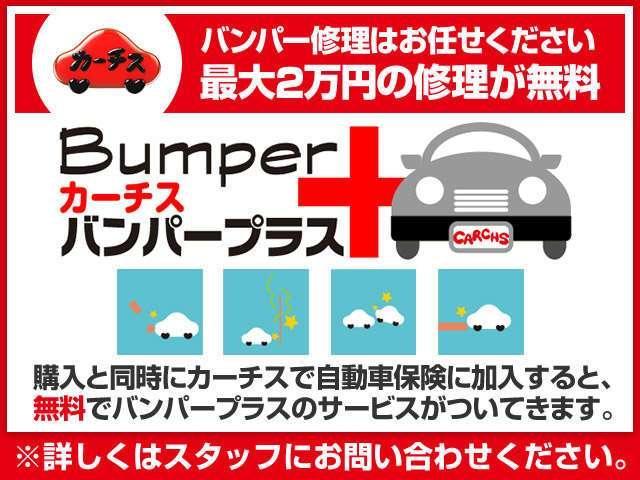 カーチス

バンパー修理はお任せください
最大2万円の修理が無料

Bumper
カーチス
バンパープラス

CARCHS

購入と同時にカーチスで自動車保険に加入すると、無料でバンパープラスのサービスがついてきます。

※詳しくはスタッフにお問い合わせください。